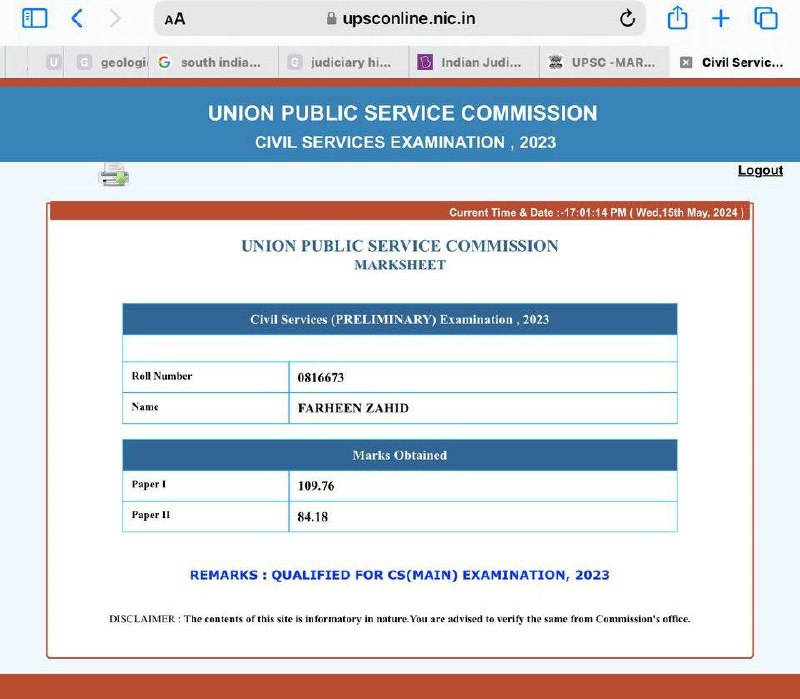 AA upsconline.nic.in

U geologi south india... judiciary hi... Indian Judi... UPSC -MAR... Civil Servic...

UNION PUBLIC SERVICE COMMISSION
CIVIL SERVICES EXAMINATION , 2023

Logout

Current Time & Date :-17:01:14 PM ( Wed,15th May, 2024 )

UNION PUBLIC SERVICE COMMISSION
MARKSHEET

| Civil Services (PRELIMINARY) Examination , 2023 | |
|---|---|
| | |
| Roll Number | 0816673 |
| Name | FARHEEN ZAHID |

| Marks Obtained | |
|---|---|
| Paper I | 109.76 |
| Paper II | 84.18 |

REMARKS : QUALIFIED FOR CS(MAIN) EXAMINATION, 2023

DISCLAIMER : The contents of this site is informatory in nature.You are advised to verify the same from Commission's office.